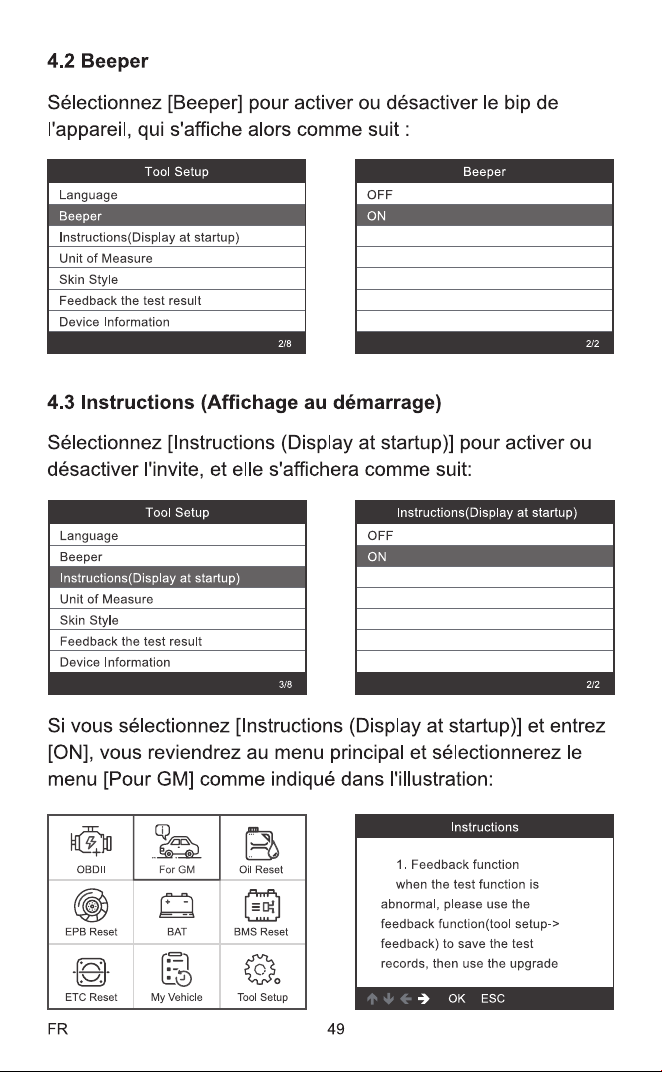 4.2 Beeper

Sélectionnez [Beeper] pour activer ou désactiver le bip de l'appareil, qui s'affiche alors comme suit :

Tool Setup
Language
Beeper
Instructions(Display at startup)
Unit of Measure
Skin Style
Feedback the test result
Device Information
2/8

Beeper
OFF
ON
2/2

4.3 Instructions (Affichage au démarrage)

Sélectionnez [Instructions (Display at startup)] pour activer ou désactiver l'invite, et elle s'affichera comme suit:

Tool Setup
Language
Beeper
Instructions(Display at startup)
Unit of Measure
Skin Style
Feedback the test result
Device Information
3/8

Instructions(Display at startup)
OFF
ON
2/2

Si vous sélectionnez [Instructions (Display at startup)] et entrez [ON], vous reviendrez au menu principal et sélectionnerez le menu [Pour GM] comme indiqué dans l'illustration:

OBDII
For GM
Oil Reset
EPB Reset
BAT
BMS Reset
ETC Reset
My Vehicle
Tool Setup

Instructions
1. Feedback function when the test function is abnormal, please use the feedback function(tool setup-> feedback) to save the test records, then use the upgrade
OK ESC

FR
49